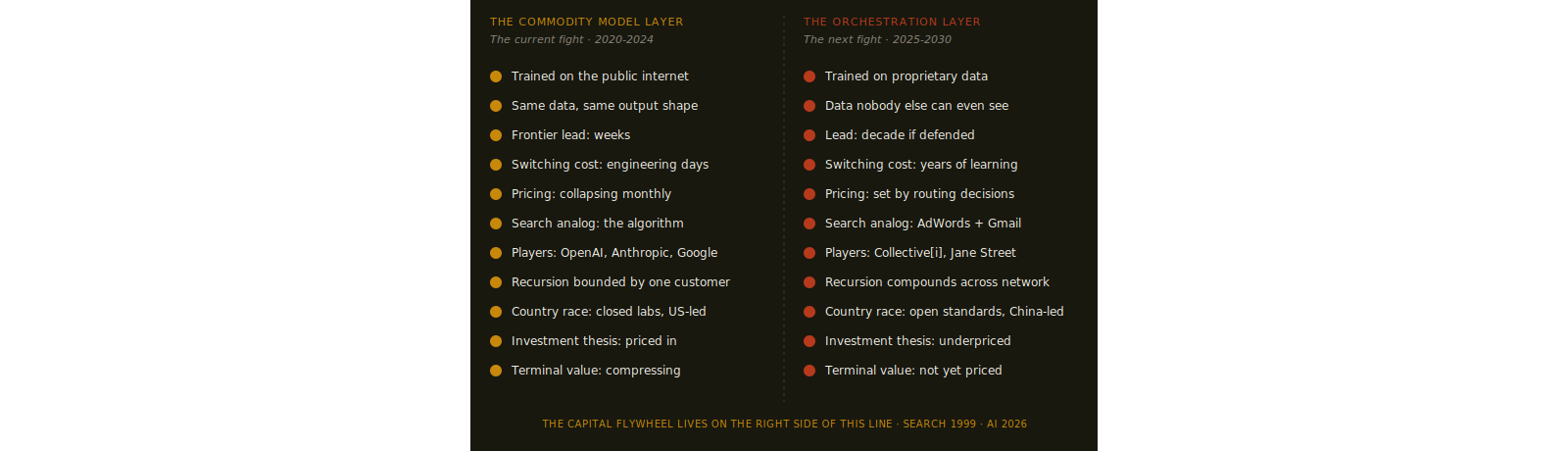 THE COMMODITY MODEL LAYER
The current fight · 2020-2024

Trained on the public internet
Same data, same output shape
Frontier lead: weeks
Switching cost: engineering days
Pricing: collapsing monthly
Search analog: the algorithm
Players: OpenAI, Anthropic, Google
Recursion bounded by one customer
Country race: closed labs, US-led
Investment thesis: priced in
Terminal value: compressing

THE ORCHESTRATION LAYER
The next fight · 2025-2030

Trained on proprietary data
Data nobody else can even see
Lead: decade if defended
Switching cost: years of learning
Pricing: set by routing decisions
Search analog: AdWords + Gmail
Players: Collective[i], Jane Street
Recursion compounds across network
Country race: open standards, China-led
Investment thesis: underpriced
Terminal value: not yet priced

THE CAPITAL FLYWHEEL LIVES ON THE RIGHT SIDE OF THIS LINE · SEARCH 1999 · AI 2026